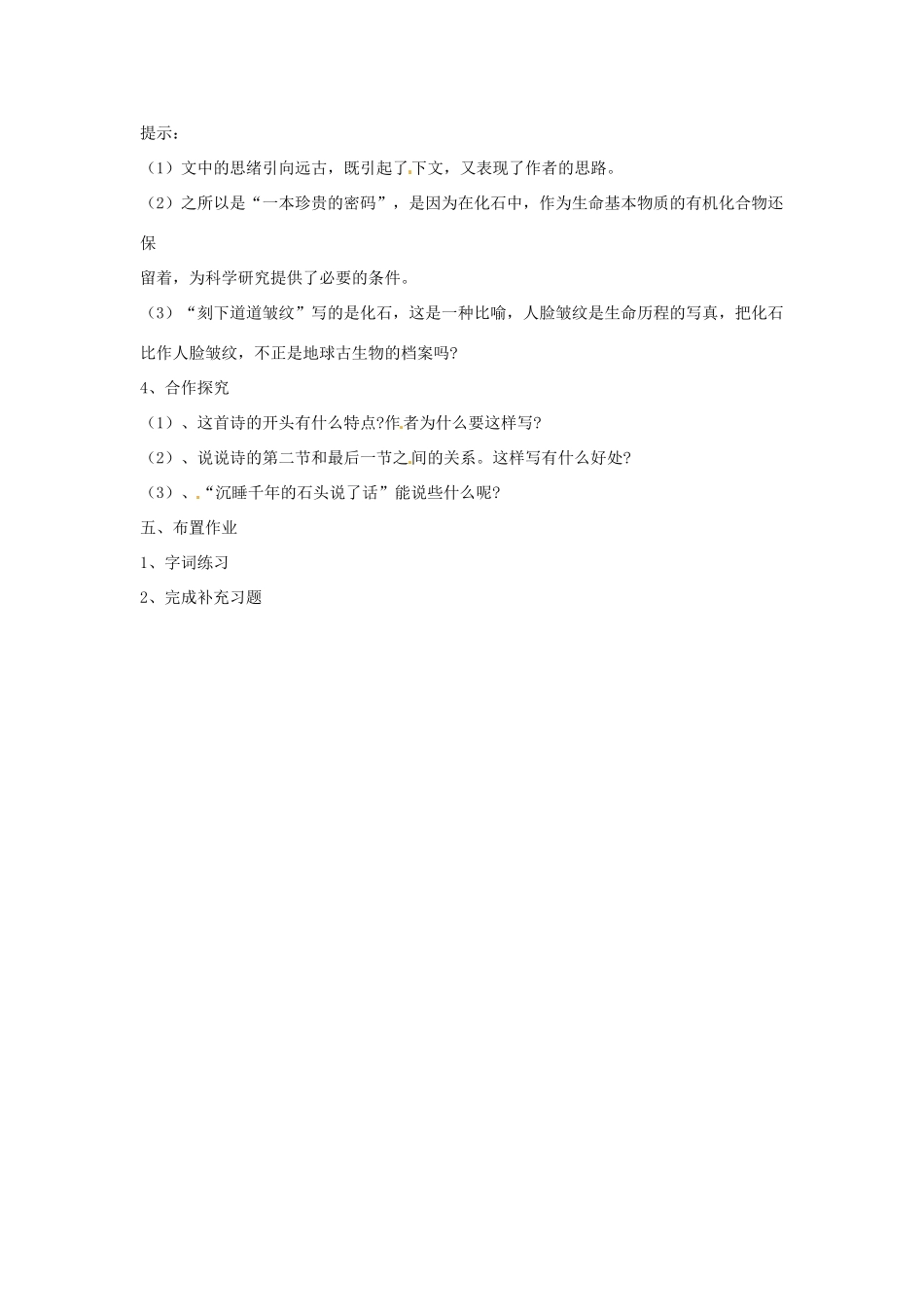 提示：

（1）文中的思绪引向远古，既引起了下文，又表现了作者的思路。

（2）之所以是“一本珍贵的密码”，是因为在化石中，作为生命基本物质的有机化合物还保留着，为科学研究提供了必要的条件。

（3）“刻下道道皱纹”写的是化石，这是一种比喻，人脸皱纹是生命历程的写真，把化石比作人脸皱纹，不正是地球古生物的档案吗?

4、合作探究

（1）、这首诗的开头有什么特点?作者为什么要这样写?

（2）、说说诗的第二节和最后一节之间的关系。这样写有什么好处?

（3）、“沉睡千年的石头说了话”能说些什么呢?

五、布置作业

1、字词练习

2、完成补充习题